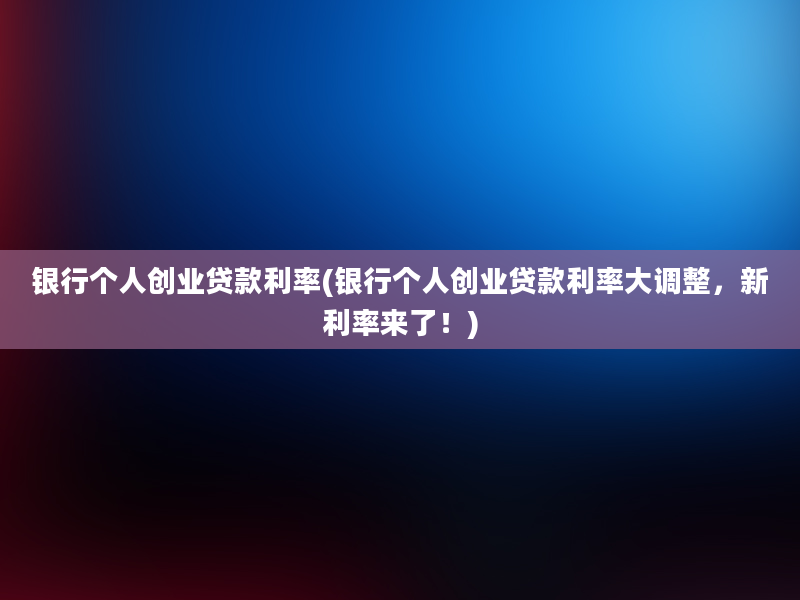 银行个人创业贷款利率(银行个人创业贷款利率大调整，新利率来了！)